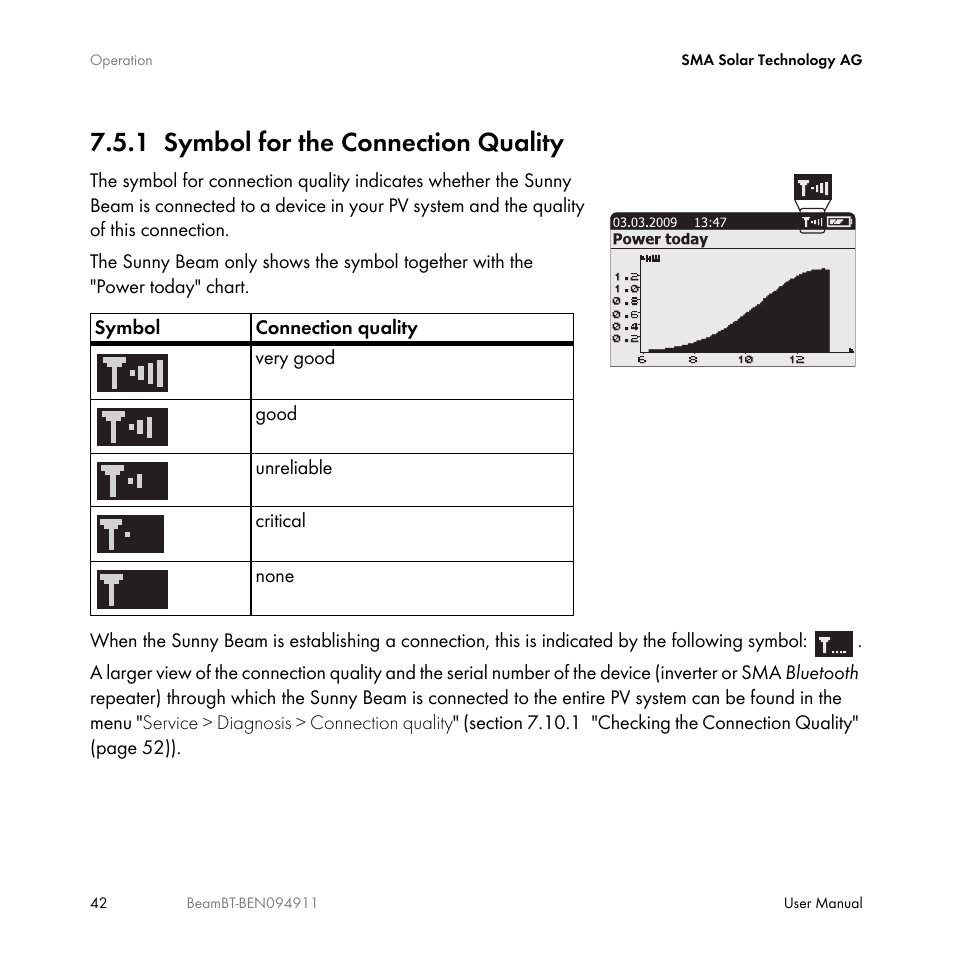 Operation

SMA Solar Technology AG

7.5.1 Symbol for the Connection Quality

The symbol for connection quality indicates whether the Sunny Beam is connected to a device in your PV system and the quality of this connection.

The Sunny Beam only shows the symbol together with the "Power today" chart.

03.03.2009 13:47
Power today
kW
1.2
1.0
0.8
0.6
0.4
0.2
6 8 10 12

| Symbol | Connection quality |
|---|---|
| | very good |
| | good |
| | unreliable |
| | critical |
| | none |

When the Sunny Beam is establishing a connection, this is indicated by the following symbol: .

A larger view of the connection quality and the serial number of the device (inverter or SMA Bluetooth repeater) through which the Sunny Beam is connected to the entire PV system can be found in the menu "Service > Diagnosis > Connection quality" (section 7.10.1 "Checking the Connection Quality" (page 52)).

42 BeamBT-BEN094911 User Manual